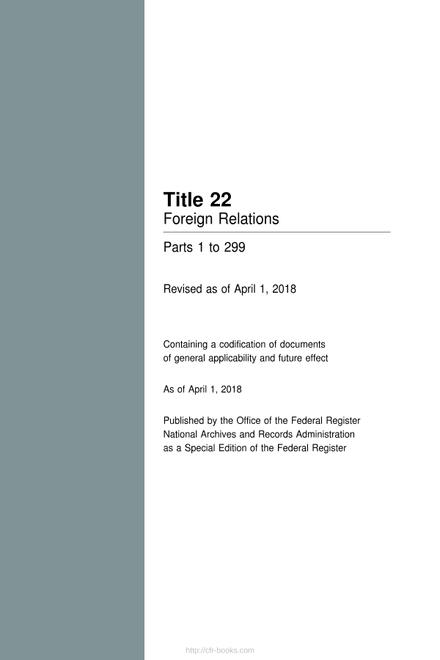 Title 22
Foreign Relations

Parts 1 to 299

Revised as of April 1, 2018

Containing a codification of documents of general applicability and future effect

As of April 1, 2018

Published by the Office of the Federal Register
National Archives and Records Administration
as a Special Edition of the Federal Register

http://cfr-books.com